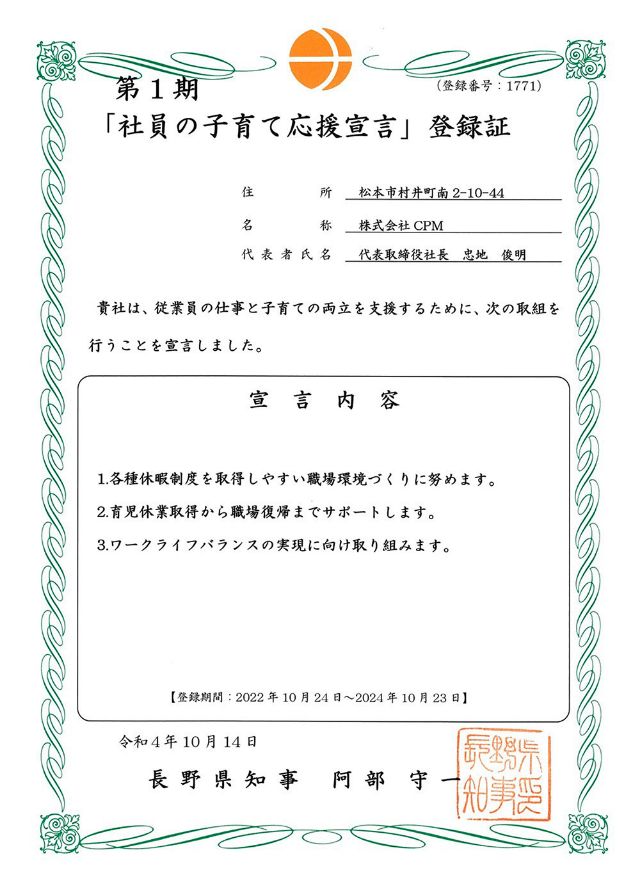 第１期

（登録番号：1771）

「社員の子育て応援宣言」登録証

住　　所　松本市村井町南 2-10-44

名　　称　株式会社 CPM

代表者氏名　代表取締役社長　忠地　俊明

貴社は、従業員の仕事と子育ての両立を支援するために、次の取組を行うことを宣言しました。

宣　言　内　容

1.各種休暇制度を取得しやすい職場環境づくりに努めます。

2.育児休業取得から職場復帰までサポートします。

3.ワークライフバランスの実現に向け取り組みます。

【登録期間：2022 年 10 月 24 日～2024 年 10 月 23 日】

令和４年 10 月 14 日

長野県知事　阿部　守一

長野県知事之印